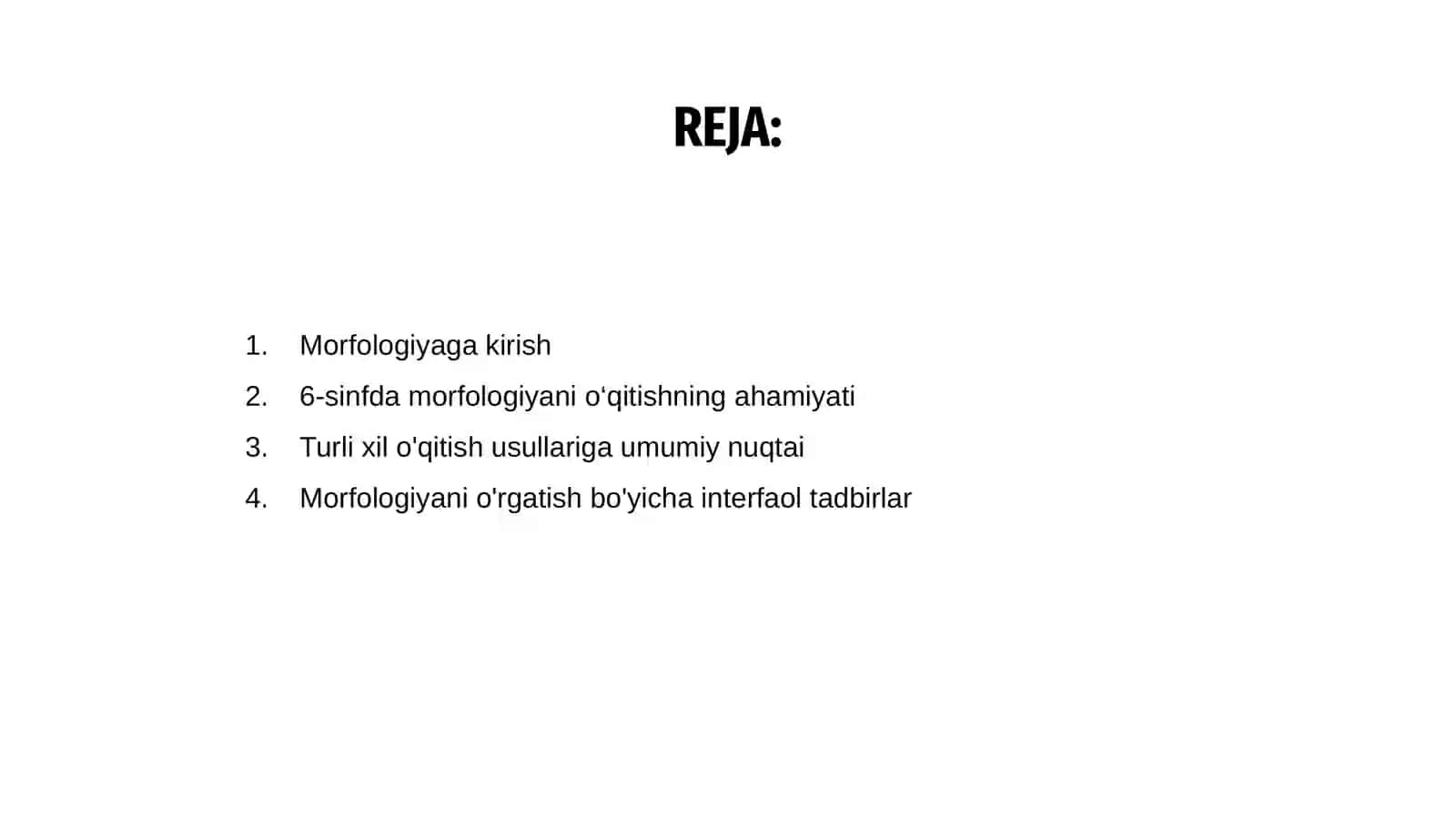 REJA:

1. Morfologiyaga kirish
2. 6-sinfda morfologiyani o‘qitishning ahamiyati
3. Turli xil o'qitish usullariga umumiy nuqtai
4. Morfologiyani o'rgatish bo'yicha interfaol tadbirlar